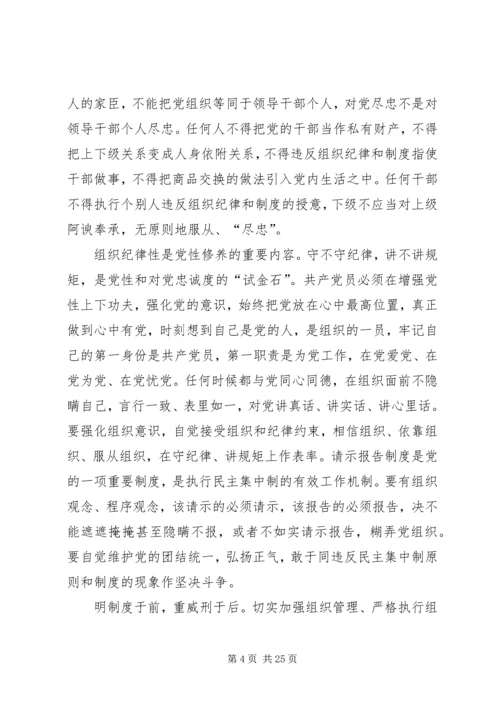 人的家臣，不能把党组织等同于领导干部个人，对党尽忠不是对领导干部个人尽忠。任何人不得把党的干部当作私有财产，不得把上下级关系变成人身依附关系，不得违反组织纪律和制度指使干部做事，不得把商品交换的做法引入党内生活之中。任何干部不得执行个别人违反组织纪律和制度的授意，下级不应当对上级阿谀奉承，无原则地服从、“尽忠”。

组织纪律性是党性修养的重要内容。守不守纪律，讲不讲规矩，是党性和对党忠诚度的“试金石”。共产党员必须在增强党性上下功夫，强化党的意识，始终把党放在心中最高位置，真正做到心中有党，时刻想到自己是党的人，是组织的一员，牢记自己的第一身份是共产党员，第一职责是为党工作，在党爱党、在党为党、在党忧党。任何时候都与党同心同德，在组织面前不隐瞒自己，言行一致、表里如一，对党讲真话、讲实话、讲心里话。要强化组织意识，自觉接受组织和纪律约束，相信组织、依靠组织、服从组织，在守纪律、讲规矩上作表率。请示报告制度是党的一项重要制度，是执行民主集中制的有效工作机制。要有组织观念、程序观念，该请示的必须请示，该报告的必须报告，决不能遮遮掩掩甚至隐瞒不报，或者不如实请示报告，糊弄党组织。要自觉维护党的团结统一，弘扬正气，敢于同违反民主集中制原则和制度的现象作坚决斗争。

明制度于前，重威刑于后。切实加强组织管理、严格执行组

第 4 页 共 25 页